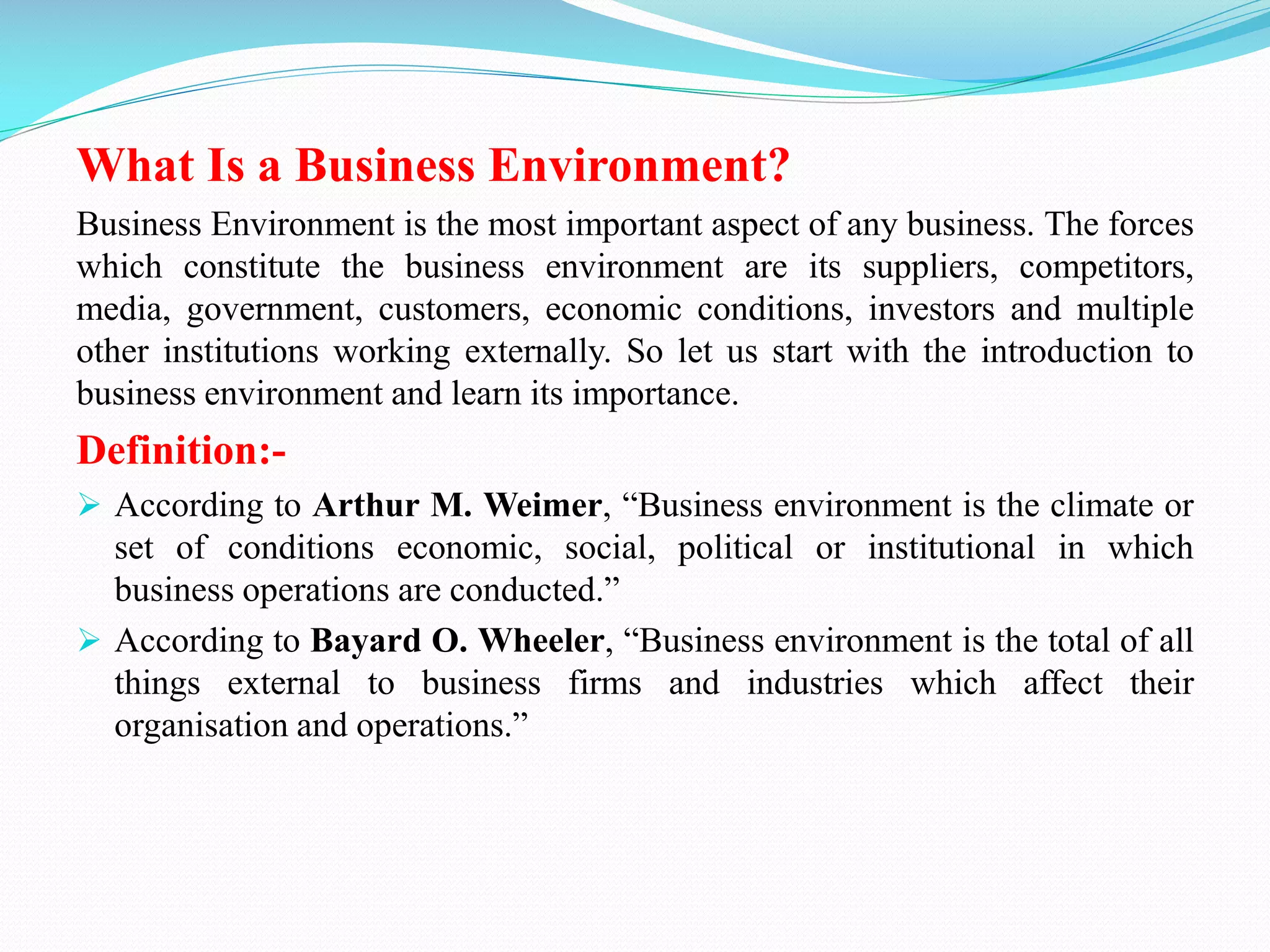 What Is a Business Environment?

Business Environment is the most important aspect of any business. The forces which constitute the business environment are its suppliers, competitors, media, government, customers, economic conditions, investors and multiple other institutions working externally. So let us start with the introduction to business environment and learn its importance.

Definition:-

➢ According to Arthur M. Weimer, “Business environment is the climate or set of conditions economic, social, political or institutional in which business operations are conducted.”

➢ According to Bayard O. Wheeler, “Business environment is the total of all things external to business firms and industries which affect their organisation and operations.”